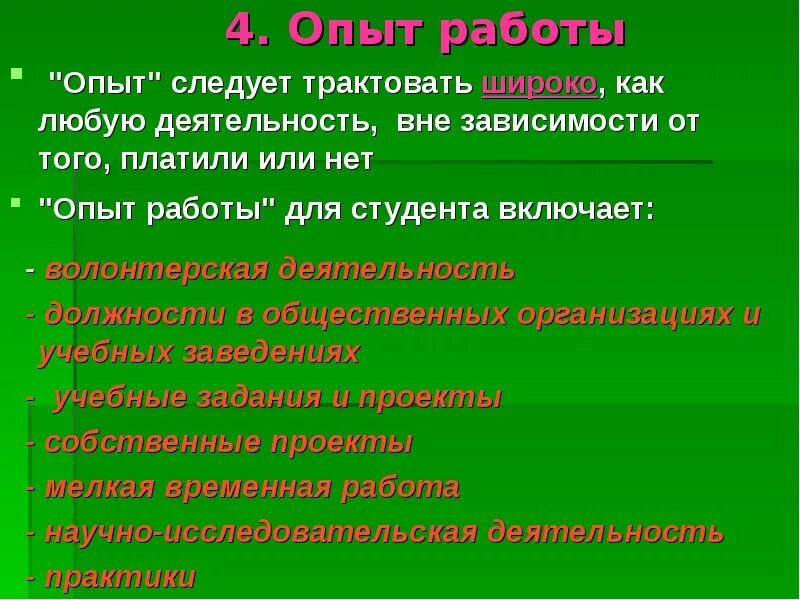 4. Опыт работы

"Опыт" следует трактовать широко, как любую деятельность, вне зависимости от того, платили или нет

"Опыт работы" для студента включает:

- волонтерская деятельность
- должности в общественных организациях и учебных заведениях
- учебные задания и проекты
- собственные проекты
- мелкая временная работа
- научно-исследовательская деятельность
- практики